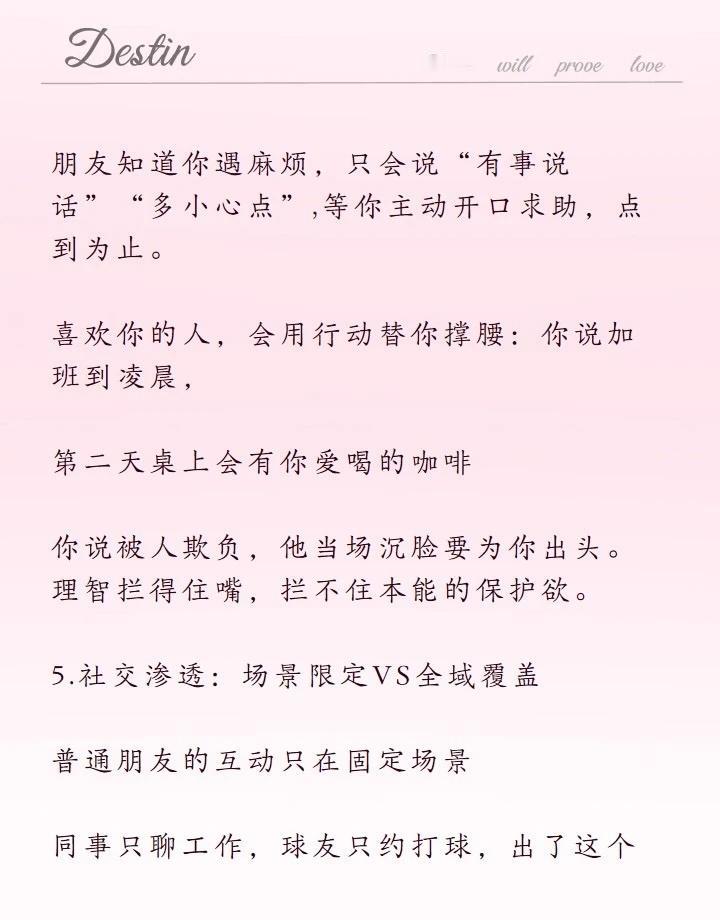 Destin

will prove love

朋友知道你遇麻烦，只会说“有事说话”“多小心点”,等你主动开口求助，点到为止。

喜欢你的人，会用行动替你撑腰：你说加班到凌晨，

第二天桌上会有你爱喝的咖啡

你说被人欺负，他当场沉脸要为你出头。理智拦得住嘴，拦不住本能的保护欲。

5.社交渗透：场景限定VS全域覆盖

普通朋友的互动只在固定场景

同事只聊工作，球友只约打球，出了这个